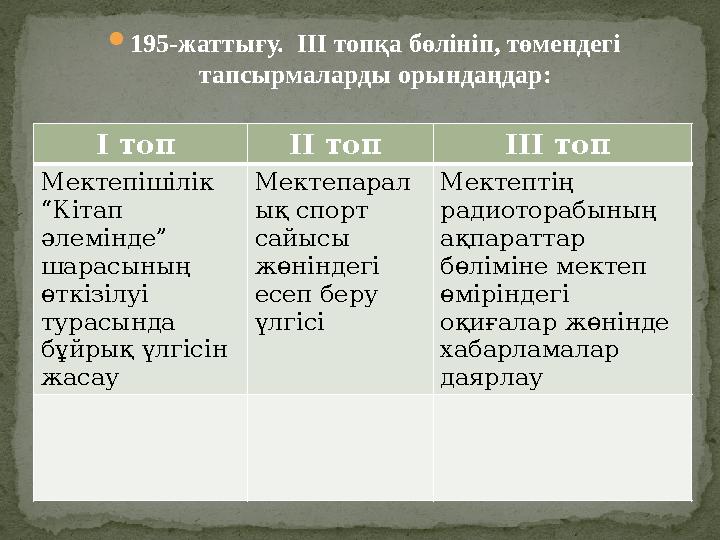 195-жаттығу. ІІІ топқа бөлініп, төмендегі тапсырмаларды орындаңдар:

| І топ | ІІ топ | ІІІ топ |
|---|---|---|
| Мектепішілік “Кітап әлемінде” шарасының өткізілуі турасында бұйрық үлгісін жасау | Мектепаралық спорт сайысы жөніндегі есеп беру үлгісі | Мектептің радиоторабының ақпараттар бөліміне мектеп өміріндегі оқиғалар жөнінде хабарламалар даярлау |
| | | |